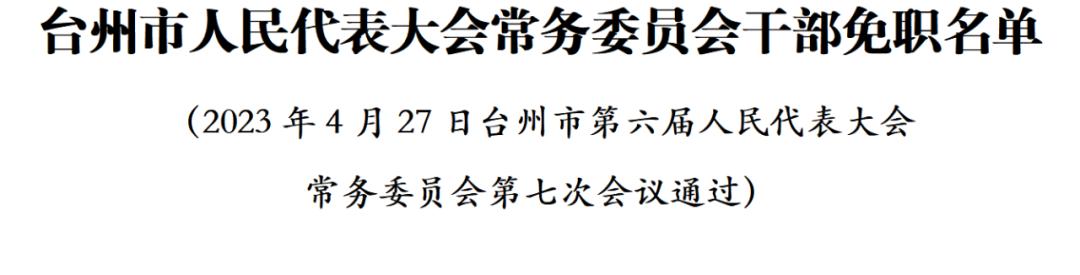 台州市人民代表大会常务委员会干部免职名单

（2023 年 4 月 27 日台州市第六届人民代表大会常务委员会第七次会议通过）